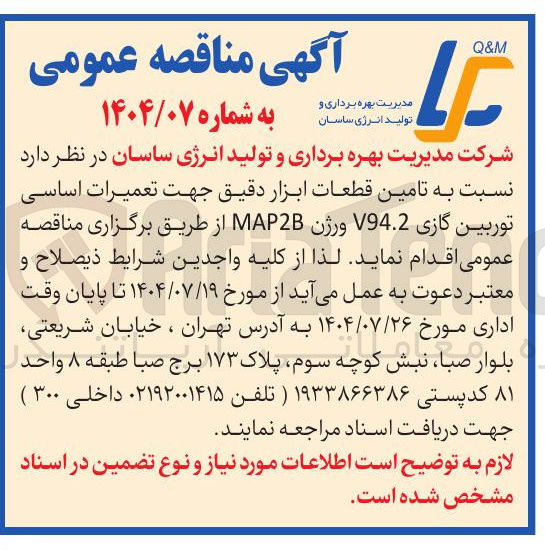 Q&M
مدیریت بهره برداری و
تولید انرژی ساسان

آگهی مناقصه عمومی
به شماره ۱۴۰۴/۰۷

شرکت مدیریت بهره برداری و تولید انرژی ساسان در نظر دارد نسبت به تامین قطعات ابزار دقیق جهت تعمیرات اساسی توربین گازی V94.2 ورژن MAP2B از طریق برگزاری مناقصه عمومی اقدام نماید. لذا از کلیه واجدین شرایط ذیصلاح و معتبر دعوت به عمل می‌آید از مورخ ۱۴۰۴/۰۷/۱۹ تا پایان وقت اداری مورخ ۱۴۰۴/۰۷/۲۶ به آدرس تهران ، خیابان شریعتی، بلوار صبا، نبش کوچه سوم، پلاک ۱۷۳ برج صبا طبقه ۸ واحد ۸۱ کدپستی ۱۹۳۳۸۶۶۳۸۶ ( تلفن ۰۲۱۹۲۰۰۱۴۱۵ داخلی ۳۰۰ ) جهت دریافت اسناد مراجعه نمایند.

لازم به توضیح است اطلاعات مورد نیاز و نوع تضمین در اسناد مشخص شده است.